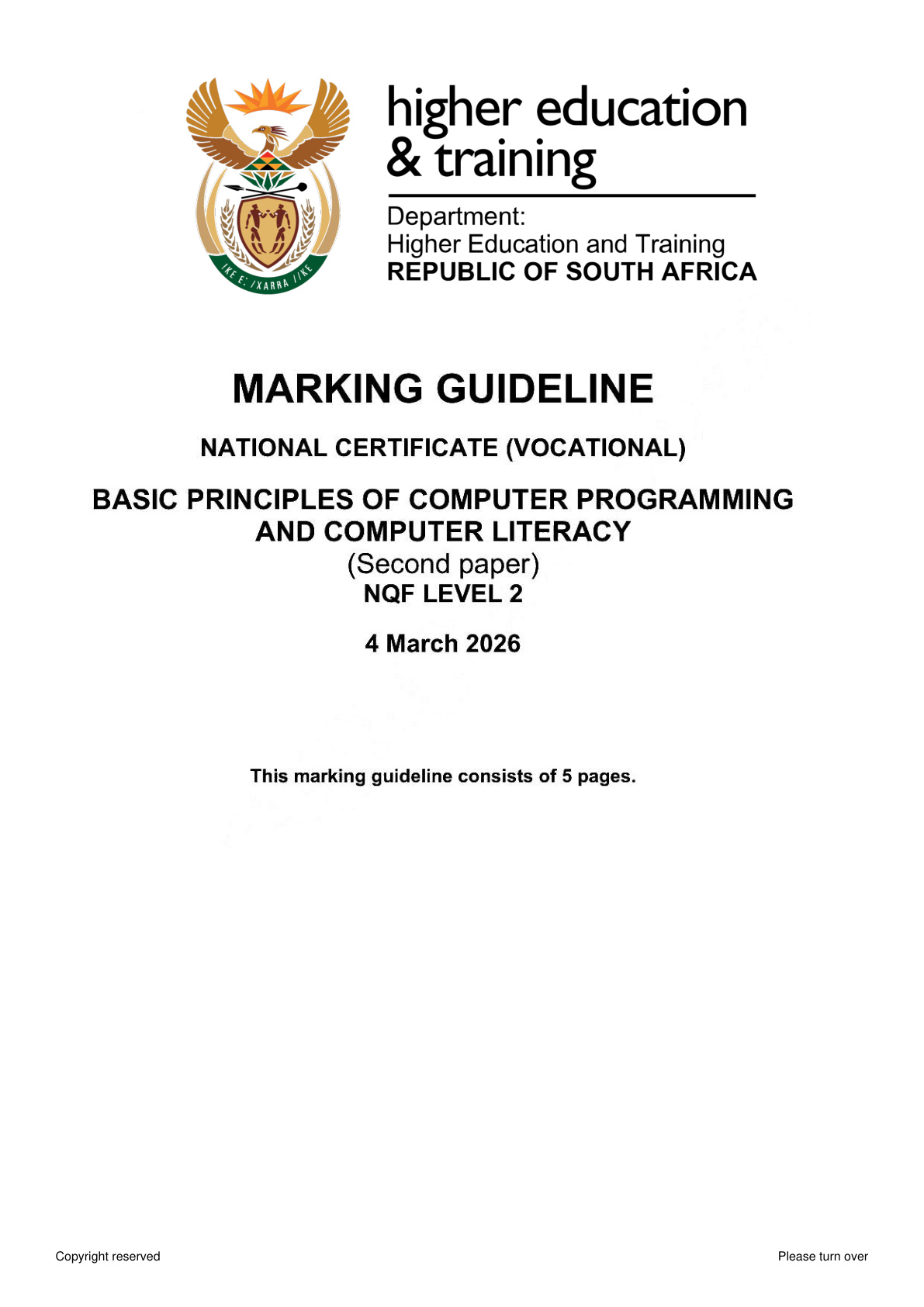 higher education
& training

Department:
Higher Education and Training
REPUBLIC OF SOUTH AFRICA

MARKING GUIDELINE

NATIONAL CERTIFICATE (VOCATIONAL)

BASIC PRINCIPLES OF COMPUTER PROGRAMMING AND COMPUTER LITERACY
(Second paper)
NQF LEVEL 2

4 March 2026

This marking guideline consists of 5 pages.

Copyright reserved

Please turn over